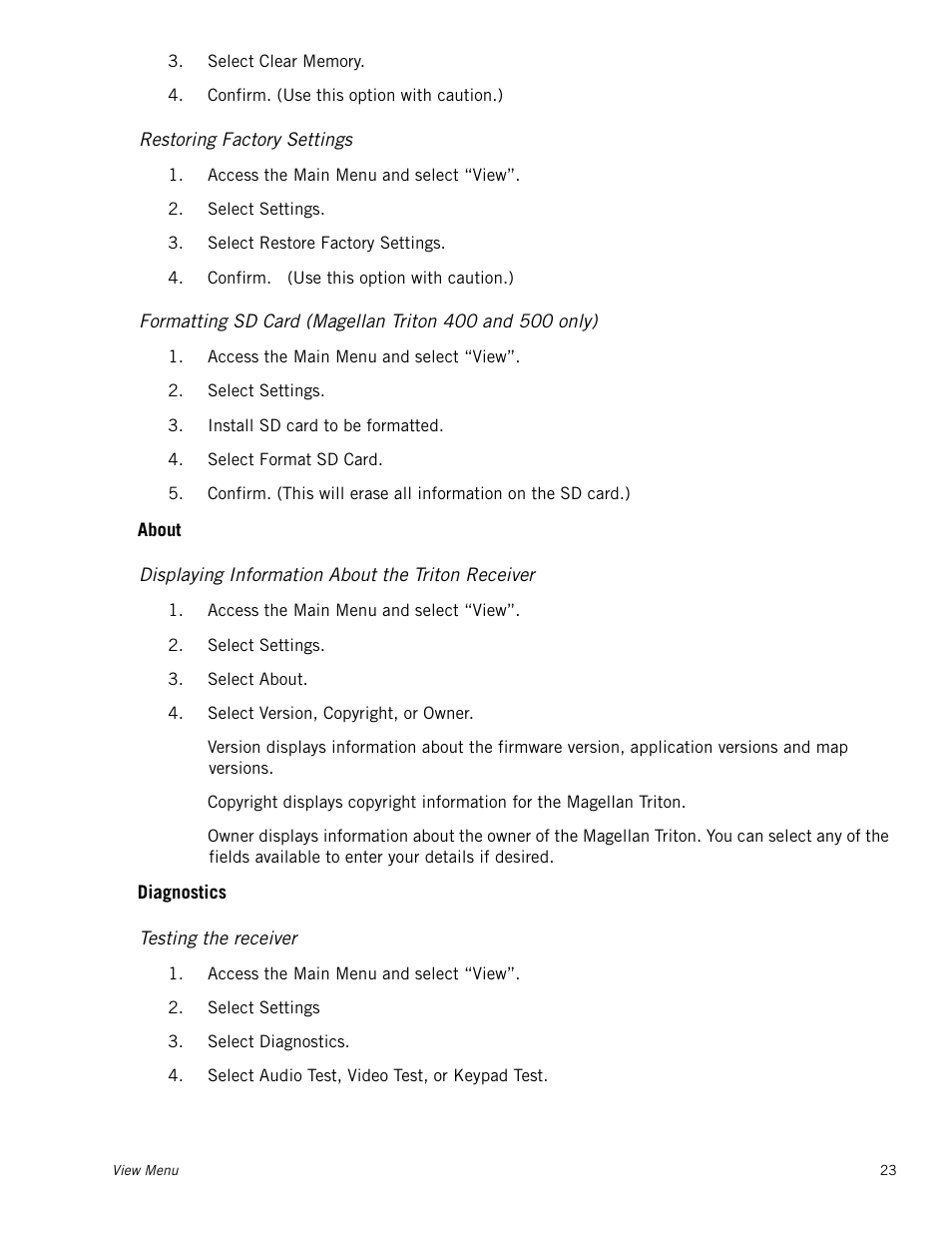 3. Select Clear Memory.

4. Confirm. (Use this option with caution.)

Restoring Factory Settings

1. Access the Main Menu and select “View”.

2. Select Settings.

3. Select Restore Factory Settings.

4. Confirm.   (Use this option with caution.)

Formatting SD Card (Magellan Triton 400 and 500 only)

1. Access the Main Menu and select “View”.

2. Select Settings.

3. Install SD card to be formatted.

4. Select Format SD Card.

5. Confirm. (This will erase all information on the SD card.)

About

Displaying Information About the Triton Receiver

1. Access the Main Menu and select “View”.

2. Select Settings.

3. Select About.

4. Select Version, Copyright, or Owner.

Version displays information about the firmware version, application versions and map versions.

Copyright displays copyright information for the Magellan Triton.

Owner displays information about the owner of the Magellan Triton. You can select any of the fields available to enter your details if desired.

Diagnostics

Testing the receiver

1. Access the Main Menu and select “View”.

2. Select Settings

3. Select Diagnostics.

4. Select Audio Test, Video Test, or Keypad Test.

View Menu

23